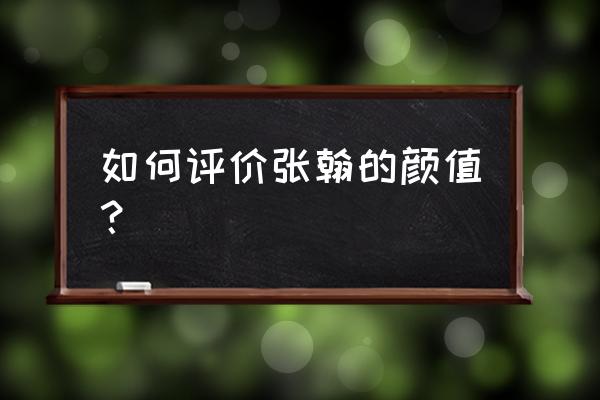 如何评价张翰的颜值？